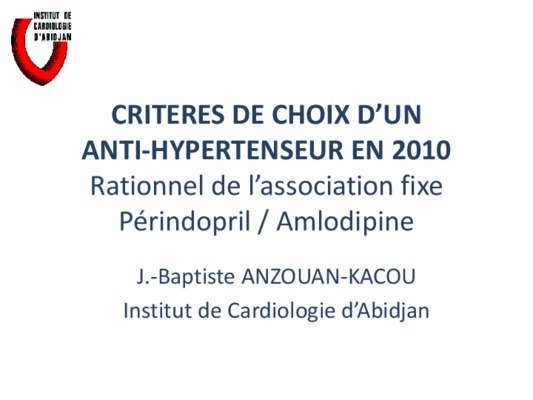 INSTITUT DE
CARDIOLOGIE
D'ABIDJAN

CRITERES DE CHOIX D'UN
ANTI-HYPERTENSEUR EN 2010
Rationnel de l'association fixe
Périndopril / Amlodipine

J.-Baptiste ANZOUAN-KACOU
Institut de Cardiologie d'Abidjan